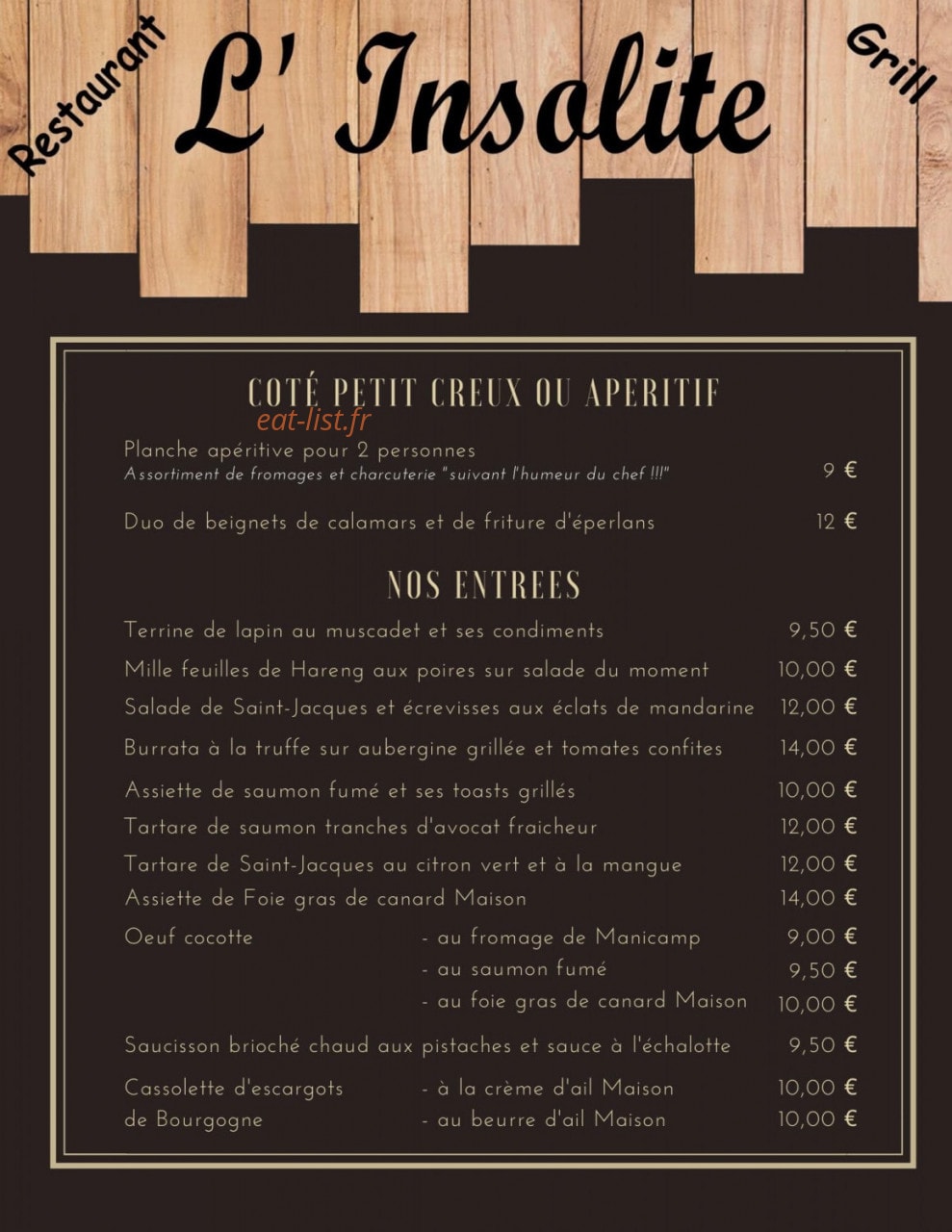 Restaurant L' Insolite Grill

COTÉ PETIT CREUX OU APERITIF

eat-list.fr

Planche apéritive pour 2 personnes
Assortiment de fromages et charcuterie "suivant l'humeur du chef !!!" 9 €

Duo de beignets de calamars et de friture d'éperlans 12 €

NOS ENTREES

Terrine de lapin au muscadet et ses condiments 9,50 €
Mille feuilles de Hareng aux poires sur salade du moment 10,00 €
Salade de Saint-Jacques et écrevisses aux éclats de mandarine 12,00 €
Burrata à la truffe sur aubergine grillée et tomates confites 14,00 €
Assiette de saumon fumé et ses toasts grillés 10,00 €
Tartare de saumon tranches d'avocat fraicheur 12,00 €
Tartare de Saint-Jacques au citron vert et à la mangue 12,00 €
Assiette de Foie gras de canard Maison 14,00 €
Oeuf cocotte - au fromage de Manicamp 9,00 €
- au saumon fumé 9,50 €
- au foie gras de canard Maison 10,00 €
Saucisson brioché chaud aux pistaches et sauce à l'échalotte 9,50 €
Cassolette d'escargots de Bourgogne - à la crème d'ail Maison 10,00 €
- au beurre d'ail Maison 10,00 €